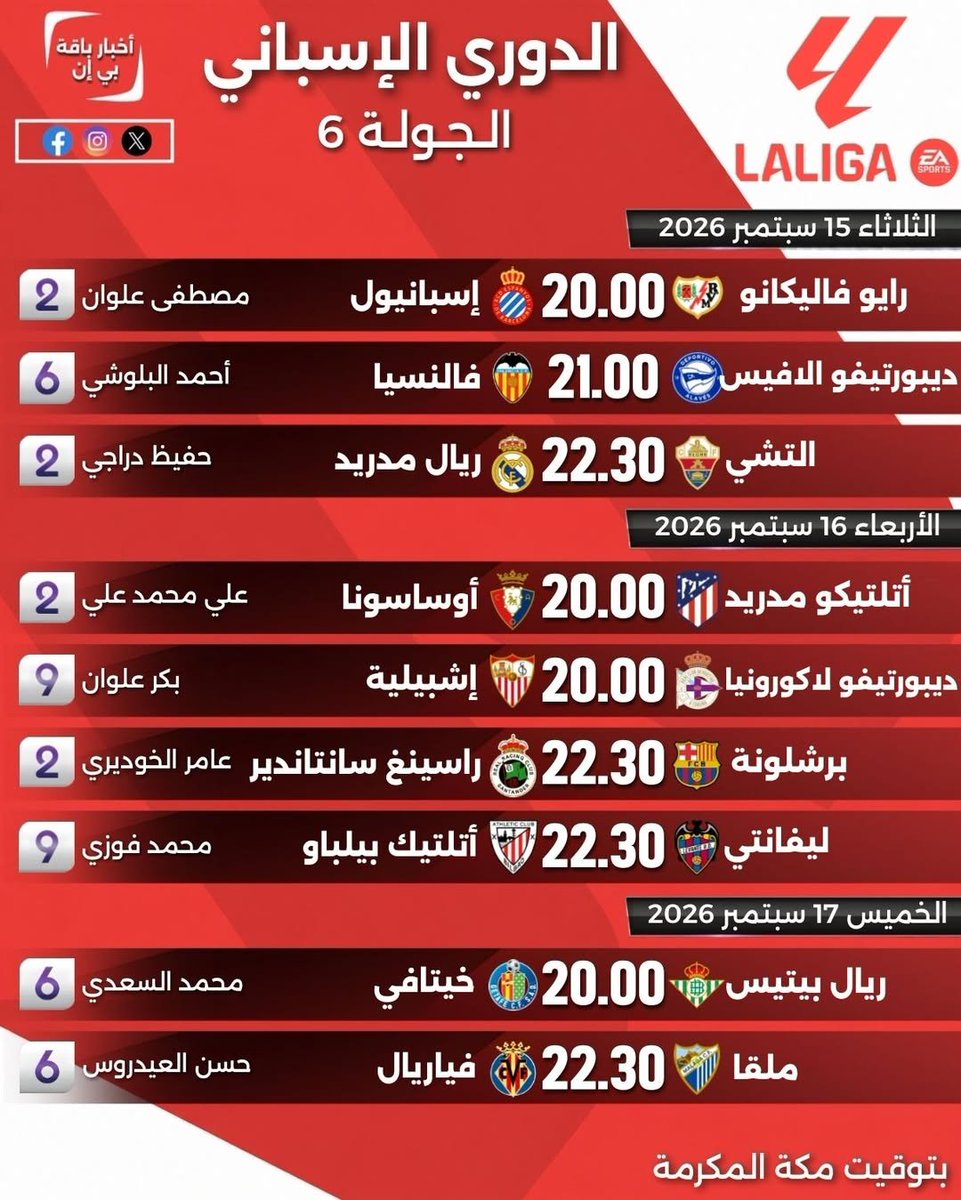 أخبار باقة بي إن

الدوري الإسباني
الجولة 6

LALIGA
EA SPORTS

الثلاثاء 15 سبتمبر 2026

رايو فاليكانو 20.00 إسبانيول مصطفى علوان 2
ديبورتيفو الافيس 21.00 فالنسيا أحمد البلوشي 6
التشي 22.30 ريال مدريد حفيظ دراجي 2

الأربعاء 16 سبتمبر 2026

أتلتيكو مدريد 20.00 أوساسونا علي محمد علي 2
ديبورتيفو لاكورونيا 20.00 إشبيلية بكر علوان 9
برشلونة 22.30 راسينغ سانتاندير عامر الخوديري 2
ليفانتي 22.30 أتلتيك بيلباو محمد فوزي 9

الخميس 17 سبتمبر 2026

ريال بيتيس 20.00 خيتافي محمد السعدي 6
ملقا 22.30 فياريال حسن العيدروس 6

بتوقيت مكة المكرمة